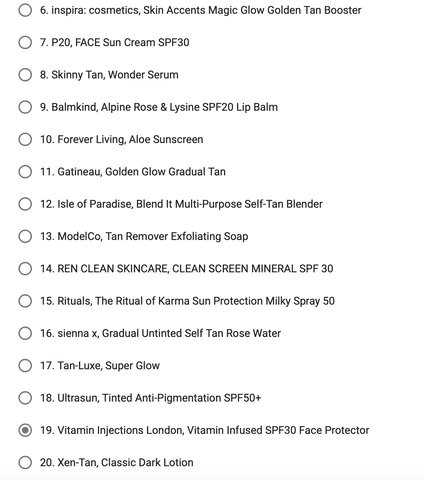 6. inspira: cosmetics, Skin Accents Magic Glow Golden Tan Booster

7. P20, FACE Sun Cream SPF30

8. Skinny Tan, Wonder Serum

9. Balmkind, Alpine Rose & Lysine SPF20 Lip Balm

10. Forever Living, Aloe Sunscreen

11. Gatineau, Golden Glow Gradual Tan

12. Isle of Paradise, Blend It Multi-Purpose Self-Tan Blender

13. ModelCo, Tan Remover Exfoliating Soap

14. REN CLEAN SKINCARE, CLEAN SCREEN MINERAL SPF 30

15. Rituals, The Ritual of Karma Sun Protection Milky Spray 50

16. sienna x, Gradual Untinted Self Tan Rose Water

17. Tan-Luxe, Super Glow

18. Ultrasun, Tinted Anti-Pigmentation SPF50+

19. Vitamin Injections London, Vitamin Infused SPF30 Face Protector

20. Xen-Tan, Classic Dark Lotion